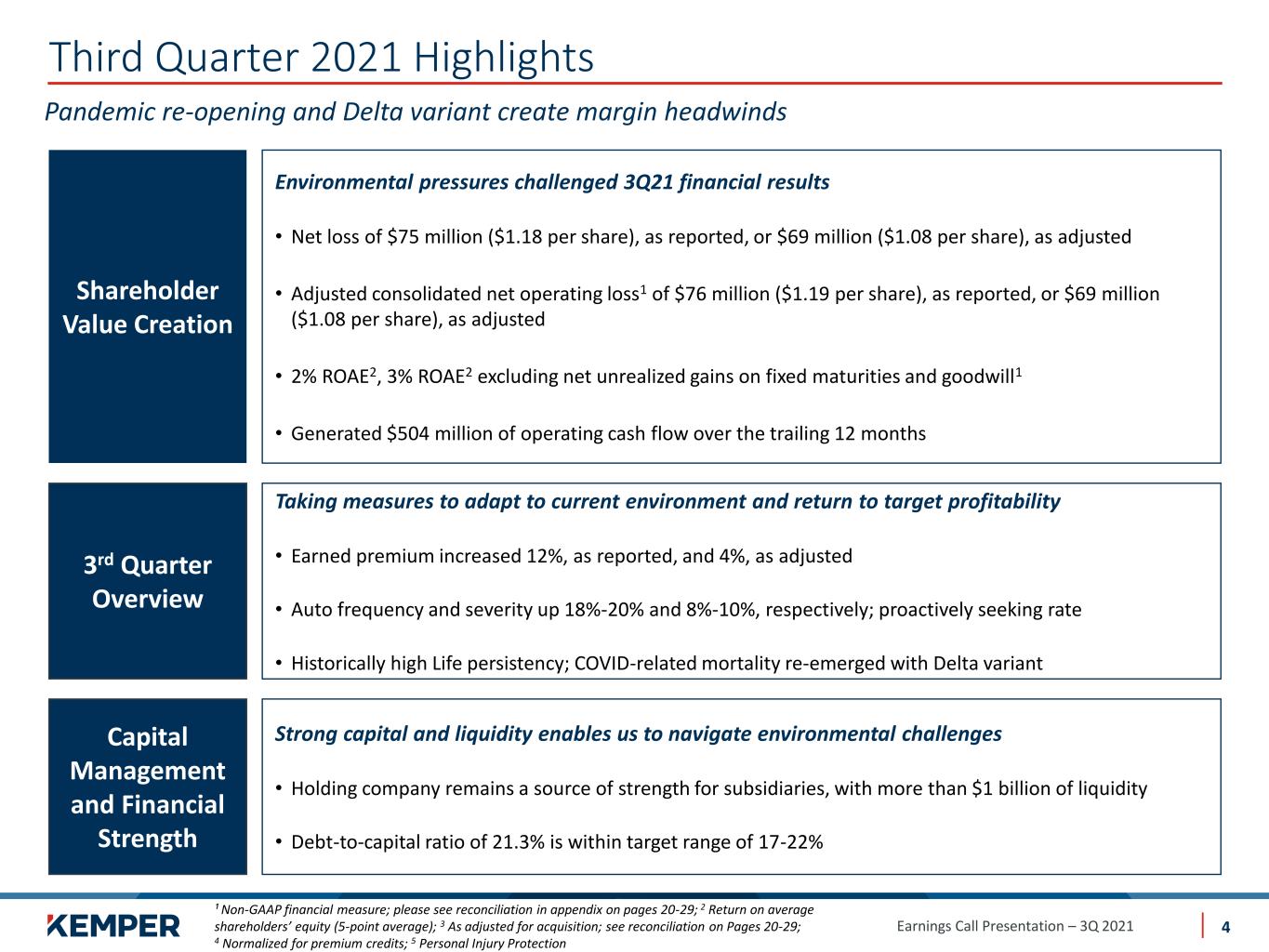 Third Quarter 2021 Highlights

Pandemic re-opening and Delta variant create margin headwinds

Shareholder Value Creation

Environmental pressures challenged 3Q21 financial results

• Net loss of $75 million ($1.18 per share), as reported, or $69 million ($1.08 per share), as adjusted

• Adjusted consolidated net operating loss$^{1}$ of $76 million ($1.19 per share), as reported, or $69 million ($1.08 per share), as adjusted

• 2% ROAE$^{2}$, 3% ROAE$^{2}$ excluding net unrealized gains on fixed maturities and goodwill$^{1}$

• Generated $504 million of operating cash flow over the trailing 12 months

3rd Quarter Overview

Taking measures to adapt to current environment and return to target profitability

• Earned premium increased 12%, as reported, and 4%, as adjusted

• Auto frequency and severity up 18%-20% and 8%-10%, respectively; proactively seeking rate

• Historically high Life persistency; COVID-related mortality re-emerged with Delta variant

Capital Management and Financial Strength

Strong capital and liquidity enables us to navigate environmental challenges

• Holding company remains a source of strength for subsidiaries, with more than $1 billion of liquidity

• Debt-to-capital ratio of 21.3% is within target range of 17-22%

KEMPER

$^{1}$ Non-GAAP financial measure; please see reconciliation in appendix on pages 20-29; $^{2}$ Return on average shareholders' equity (5-point average); $^{3}$ As adjusted for acquisition; see reconciliation on Pages 20-29; $^{4}$ Normalized for premium credits; $^{5}$ Personal Injury Protection

Earnings Call Presentation – 3Q 2021

4